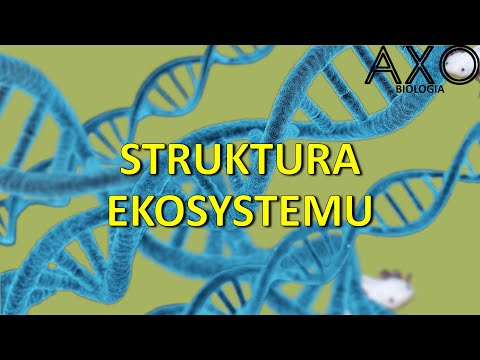 AXO
BIOLOGIA

STRUKTURA
EKOSYSTEMU